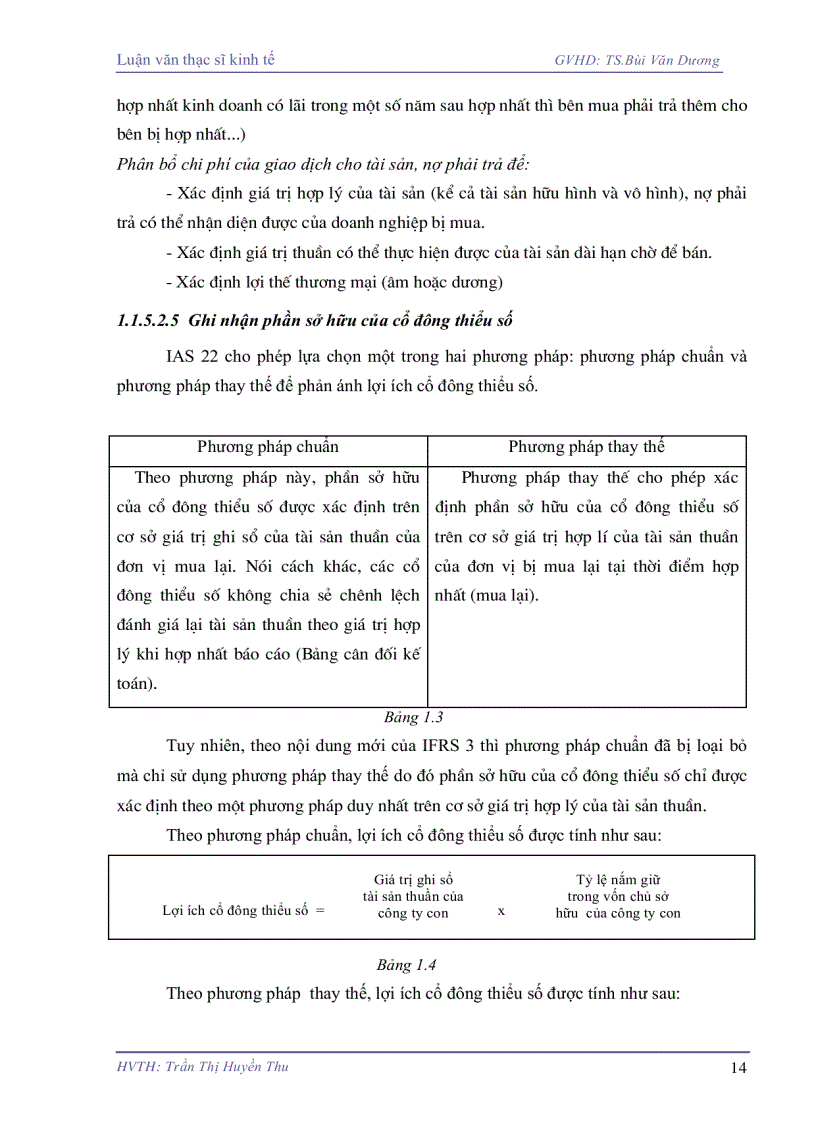 Luận văn thạc sĩ kinh tế GVHD: TS.Bùi Văn Dương

hợp nhất kinh doanh có lãi trong một số năm sau hợp nhất thì bên mua phải trả thêm cho bên bị hợp nhất...)

Phân bổ chi phí của giao dịch cho tài sản, nợ phải trả để:

- Xác định giá trị hợp lý của tài sản (kể cả tài sản hữu hình và vô hình), nợ phải trả có thể nhận diện được của doanh nghiệp bị mua.

- Xác định giá trị thuần có thể thực hiện được của tài sản dài hạn chờ để bán.

- Xác định lợi thế thương mại (âm hoặc dương)

1.1.5.2.5 Ghi nhận phần sở hữu của cổ đông thiểu số

IAS 22 cho phép lựa chọn một trong hai phương pháp: phương pháp chuẩn và phương pháp thay thế để phản ánh lợi ích cổ đông thiểu số.

| Phương pháp chuẩn | Phương pháp thay thế |
|---|---|
| Theo phương pháp này, phần sở hữu của cổ đông thiểu số được xác định trên cơ sở giá trị ghi sổ của tài sản thuần của đơn vị mua lại. Nói cách khác, các cổ đông thiểu số không chia sẻ chênh lệch đánh giá lại tài sản thuần theo giá trị hợp lý khi hợp nhất báo cáo (Bảng cân đối kế toán). | Phương pháp thay thế cho phép xác định phần sở hữu của cổ đông thiểu số trên cơ sở giá trị hợp lí của tài sản thuần của đơn vị bị mua lại tại thời điểm hợp nhất (mua lại). |

Bảng 1.3

Tuy nhiên, theo nội dung mới của IFRS 3 thì phương pháp chuẩn đã bị loại bỏ mà chỉ sử dụng phương pháp thay thế do đó phần sở hữu của cổ đông thiểu số chỉ được xác định theo một phương pháp duy nhất trên cơ sở giá trị hợp lý của tài sản thuần.

Theo phương pháp chuẩn, lợi ích cổ đông thiểu số được tính như sau:

Lợi ích cổ đông thiểu số = Giá trị ghi sổ tài sản thuần của công ty con x Tỷ lệ nắm giữ trong vốn chủ sở hữu của công ty con

Bảng 1.4

Theo phương pháp thay thế, lợi ích cổ đông thiểu số được tính như sau:

HVTH: Trần Thị Huyền Thu 14